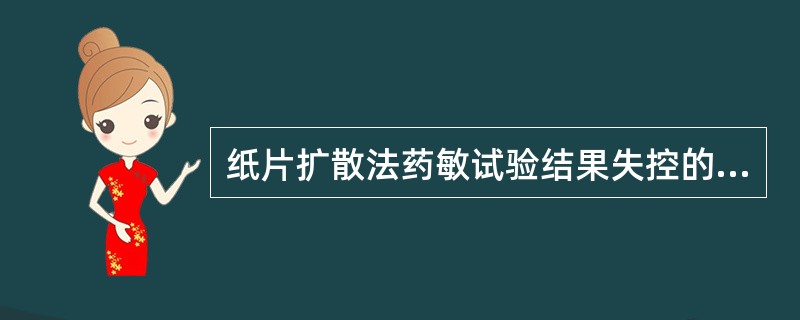 纸片扩散法药敏试验结果失控的...